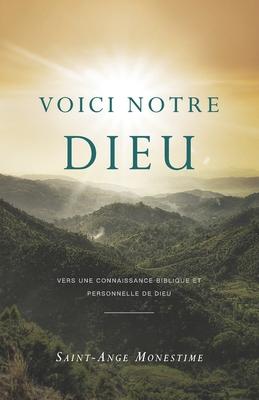 VOICI NOTRE
DIEU

VERS UNE CONNAISSANCE BIBLIQUE ET PERSONNELLE DE DIEU

SAINT-ANGE MONESTIME